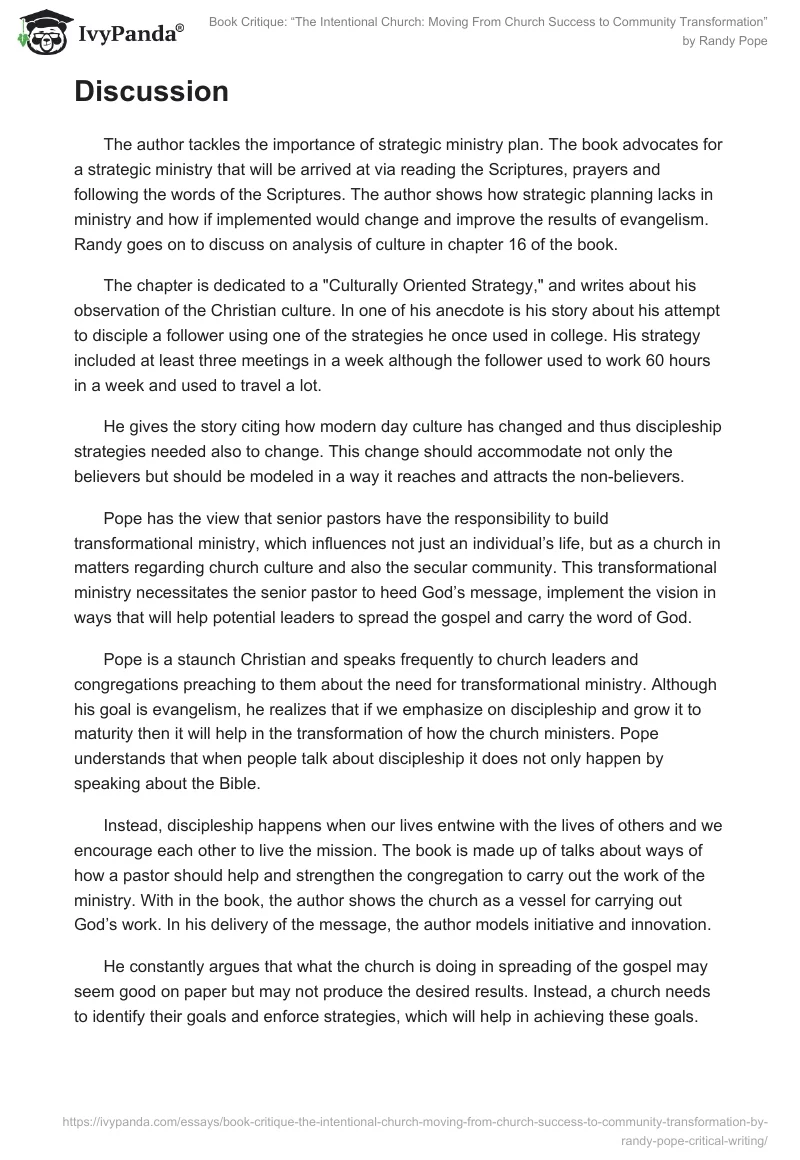 IvyPanda®

Book Critique: “The Intentional Church: Moving From Church Success to Community Transformation” by Randy Pope

Discussion

The author tackles the importance of strategic ministry plan. The book advocates for a strategic ministry that will be arrived at via reading the Scriptures, prayers and following the words of the Scriptures. The author shows how strategic planning lacks in ministry and how if implemented would change and improve the results of evangelism. Randy goes on to discuss on analysis of culture in chapter 16 of the book.

The chapter is dedicated to a "Culturally Oriented Strategy," and writes about his observation of the Christian culture. In one of his anecdote is his story about his attempt to disciple a follower using one of the strategies he once used in college. His strategy included at least three meetings in a week although the follower used to work 60 hours in a week and used to travel a lot.

He gives the story citing how modern day culture has changed and thus discipleship strategies needed also to change. This change should accommodate not only the believers but should be modeled in a way it reaches and attracts the non-believers.

Pope has the view that senior pastors have the responsibility to build transformational ministry, which influences not just an individual’s life, but as a church in matters regarding church culture and also the secular community. This transformational ministry necessitates the senior pastor to heed God’s message, implement the vision in ways that will help potential leaders to spread the gospel and carry the word of God.

Pope is a staunch Christian and speaks frequently to church leaders and congregations preaching to them about the need for transformational ministry. Although his goal is evangelism, he realizes that if we emphasize on discipleship and grow it to maturity then it will help in the transformation of how the church ministers. Pope understands that when people talk about discipleship it does not only happen by speaking about the Bible.

Instead, discipleship happens when our lives entwine with the lives of others and we encourage each other to live the mission. The book is made up of talks about ways of how a pastor should help and strengthen the congregation to carry out the work of the ministry. With in the book, the author shows the church as a vessel for carrying out God’s work. In his delivery of the message, the author models initiative and innovation.

He constantly argues that what the church is doing in spreading of the gospel may seem good on paper but may not produce the desired results. Instead, a church needs to identify their goals and enforce strategies, which will help in achieving these goals.

https://ivypanda.com/essays/book-critique-the-intentional-church-moving-from-church-success-to-community-transformation-by-randy-pope-critical-writing/